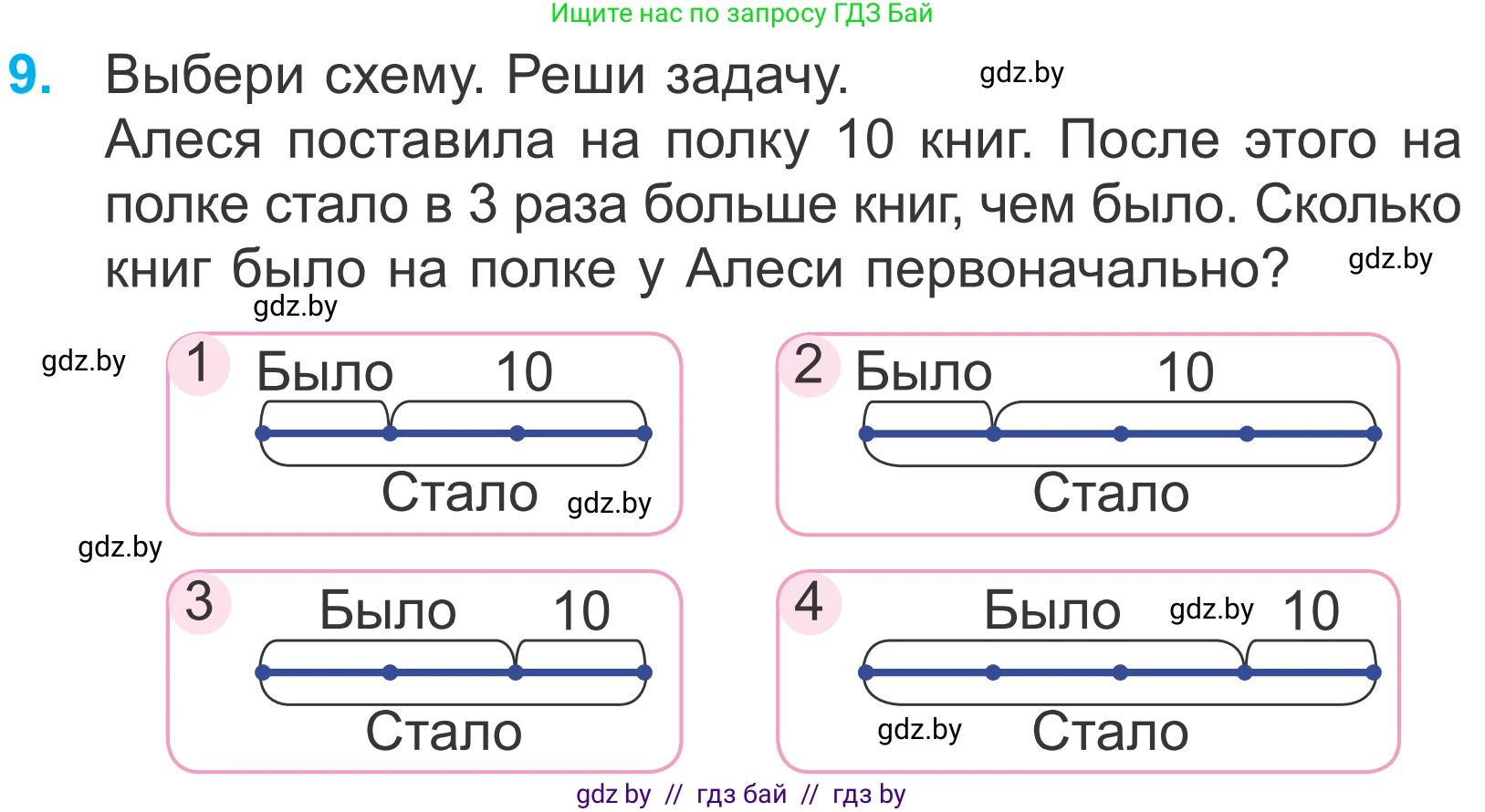 Ищите нас по запросу ГДЗ Бай

9. Выбери схему. Реши задачу. gdz.by
Алеся поставила на полку 10 книг. После этого на полке стало в 3 раза больше книг, чем было. Сколько книг было на полке у Алеси первоначально? gdz.by
gdz.by

gdz.by
1 Было 10
Стало gdz.by

2 Было 10
Стало

gdz.by
3 Было 10
Стало

4 Было gdz.by 10
gdz.by Стало

gdz by // гдз бай // гдз by